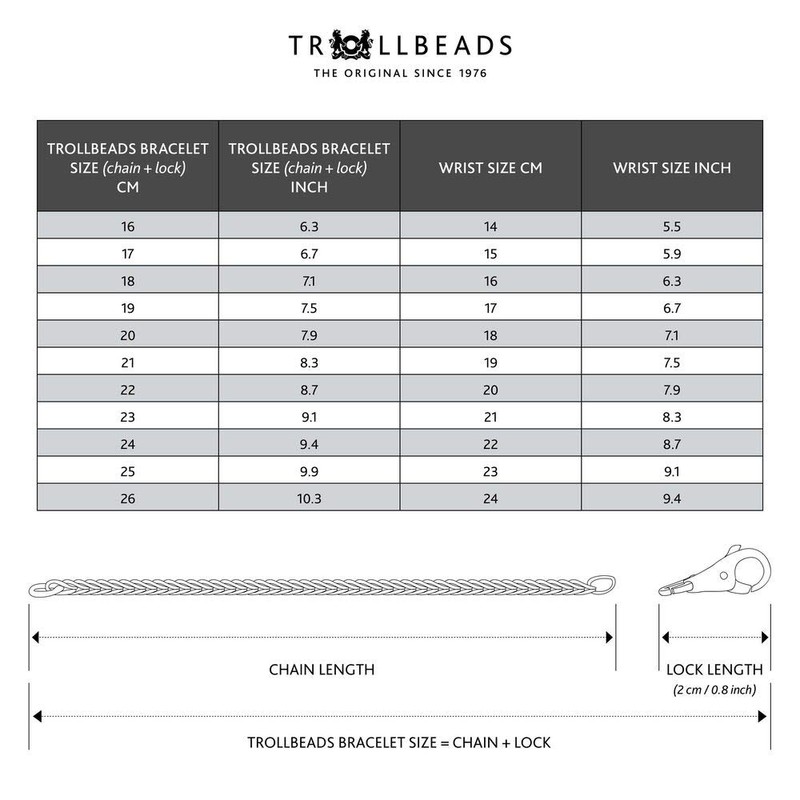 TROLLBEADS
THE ORIGINAL SINCE 1976

| TROLLBEADS BRACELET SIZE (chain + lock) CM | TROLLBEADS BRACELET SIZE (chain + lock) INCH | WRIST SIZE CM | WRIST SIZE INCH |
|---|---|---|---|
| 16 | 6.3 | 14 | 5.5 |
| 17 | 6.7 | 15 | 5.9 |
| 18 | 7.1 | 16 | 6.3 |
| 19 | 7.5 | 17 | 6.7 |
| 20 | 7.9 | 18 | 7.1 |
| 21 | 8.3 | 19 | 7.5 |
| 22 | 8.7 | 20 | 7.9 |
| 23 | 9.1 | 21 | 8.3 |
| 24 | 9.4 | 22 | 8.7 |
| 25 | 9.9 | 23 | 9.1 |
| 26 | 10.3 | 24 | 9.4 |

CHAIN LENGTH

LOCK LENGTH
(2 cm / 0.8 inch)

TROLLBEADS BRACELET SIZE = CHAIN + LOCK